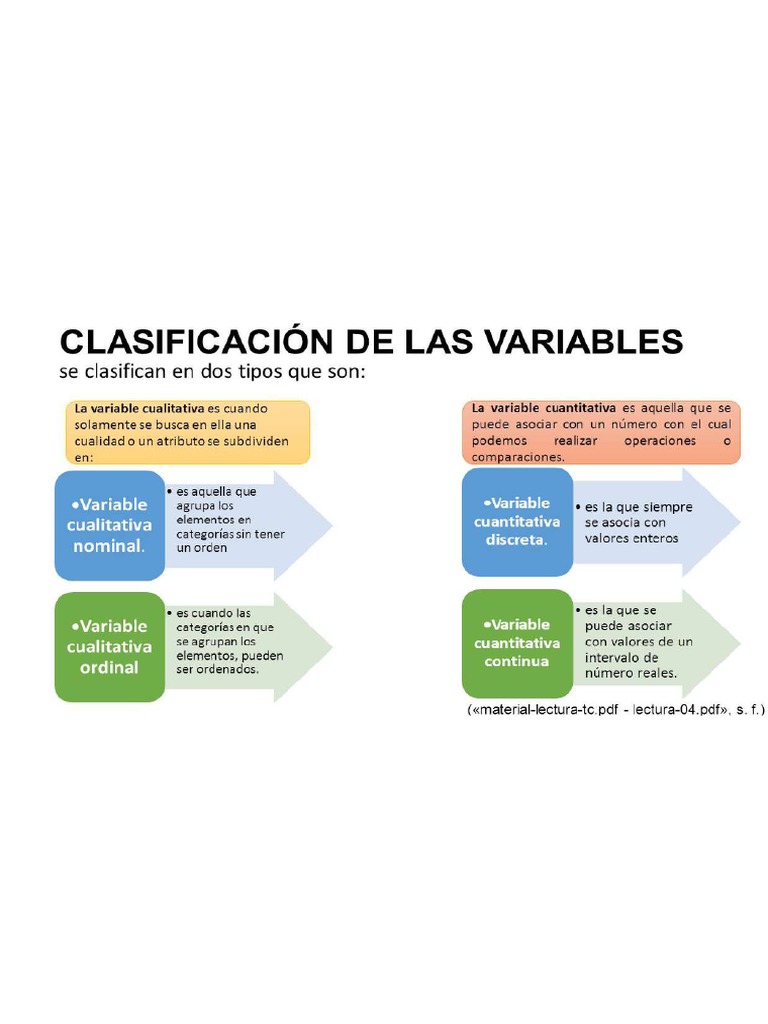 CLASIFICACIÓN DE LAS VARIABLES
se clasifican en dos tipos que son:

La variable cualitativa es cuando solamente se busca en ella una cualidad o un atributo se subdividen en:

•Variable cualitativa nominal.

• es aquella que agrupa los elementos en categorías sin tener un orden

•Variable cualitativa ordinal

• es cuando las categorías en que se agrupan los elementos, pueden ser ordenados.

La variable cuantitativa es aquella que se puede asociar con un número con el cual podemos realizar operaciones o comparaciones.

•Variable cuantitativa discreta.

• es la que siempre se asocia con valores enteros

•Variable cuantitativa continua

• es la que se puede asociar con valores de un intervalo de número reales.

(«material-lectura-tc.pdf - lectura-04.pdf», s. f.)